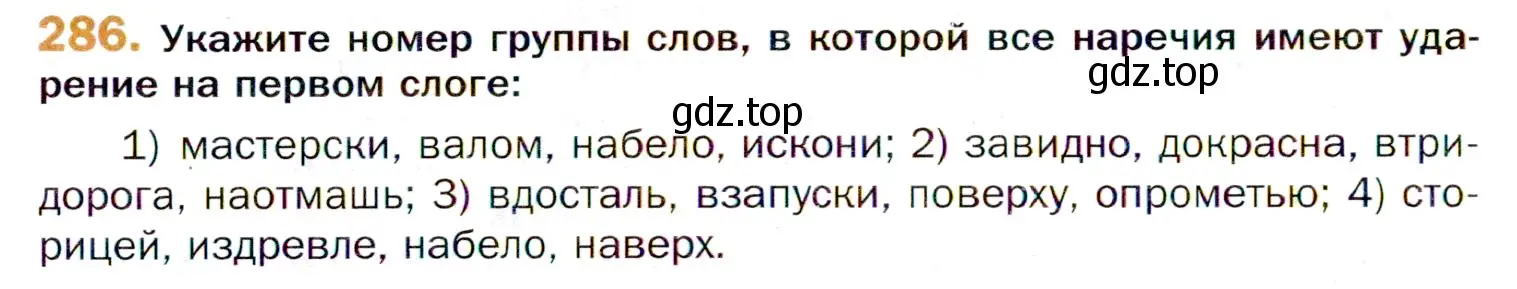 286. Укажите номер группы слов, в которой все наречия имеют ударение на первом слоге:

gdz.top

gdz.top

1) мастерски, валом, набело, искони; 2) завидно, докрасна, втридорога, наотмашь; 3) вдосталь, взапуски, поверху, опрометью; 4) сторицей, издревле, набело, наверх.